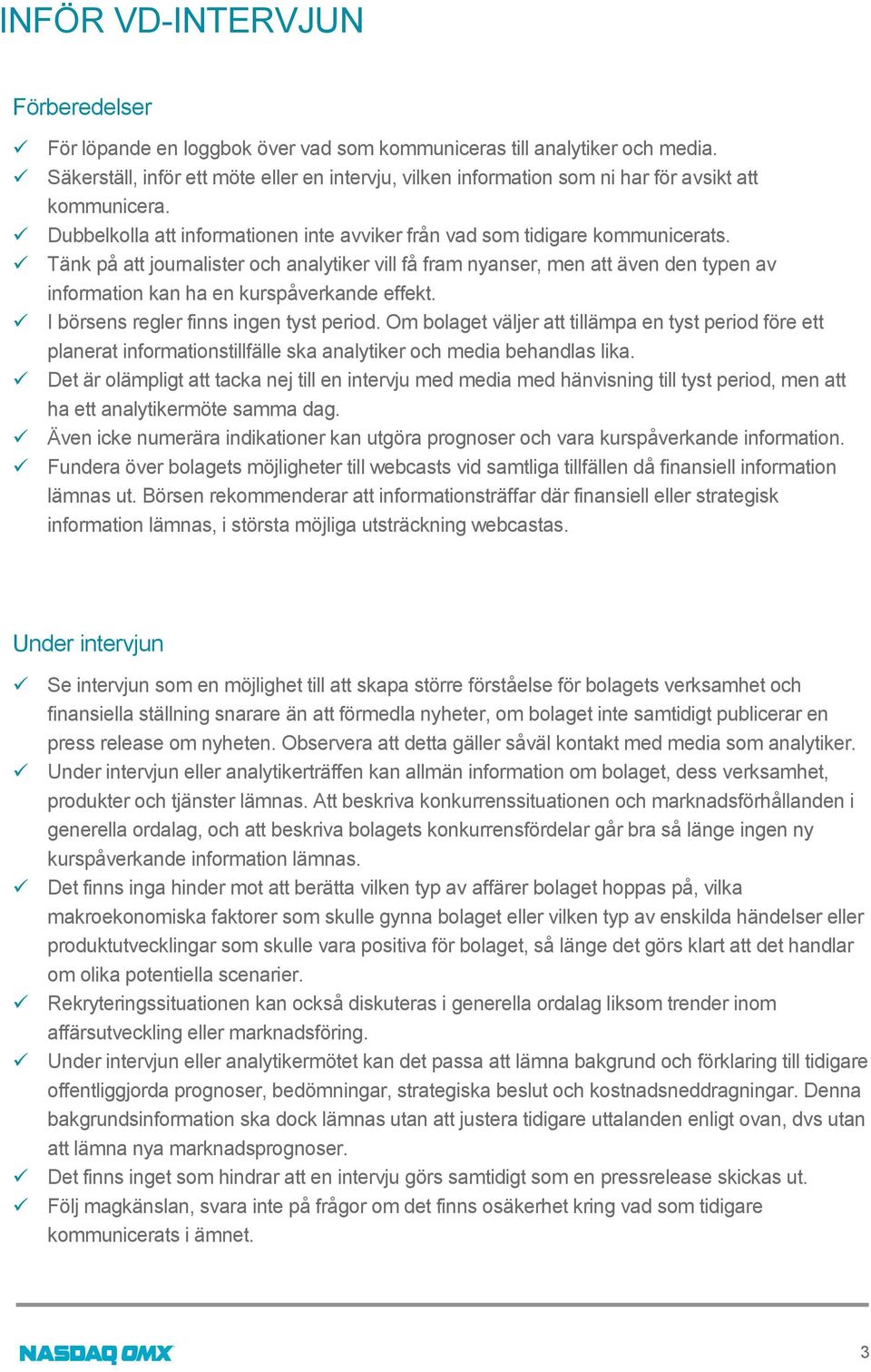 INFÖR VD-INTERVJUN

Förberedelser

✓ För löpande en loggbok över vad som kommuniceras till analytiker och media.
✓ Säkerställ, inför ett möte eller en intervju, vilken information som ni har för avsikt att kommunicera.
✓ Dubbelkolla att informationen inte avviker från vad som tidigare kommunicerats.
✓ Tänk på att journalister och analytiker vill få fram nyanser, men att även den typen av information kan ha en kurspåverkande effekt.
✓ I börsens regler finns ingen tyst period. Om bolaget väljer att tillämpa en tyst period före ett planerat informationstillfälle ska analytiker och media behandlas lika.
✓ Det är olämpligt att tacka nej till en intervju med media med hänvisning till tyst period, men att ha ett analytikermöte samma dag.
✓ Även icke numerära indikationer kan utgöra prognoser och vara kurspåverkande information.
✓ Fundera över bolagets möjligheter till webcasts vid samtliga tillfällen då finansiell information lämnas ut. Börsen rekommenderar att informationsträffar där finansiell eller strategisk information lämnas, i största möjliga utsträckning webcastas.

Under intervjun

✓ Se intervjun som en möjlighet till att skapa större förståelse för bolagets verksamhet och finansiella ställning snarare än att förmedla nyheter, om bolaget inte samtidigt publicerar en press release om nyheten. Observera att detta gäller såväl kontakt med media som analytiker.
✓ Under intervjun eller analytikerträffen kan allmän information om bolaget, dess verksamhet, produkter och tjänster lämnas. Att beskriva konkurrenssituationen och marknadsförhållanden i generella ordalag, och att beskriva bolagets konkurrensfördelar går bra så länge ingen ny kurspåverkande information lämnas.
✓ Det finns inga hinder mot att berätta vilken typ av affärer bolaget hoppas på, vilka makroekonomiska faktorer som skulle gynna bolaget eller vilken typ av enskilda händelser eller produktutvecklingar som skulle vara positiva för bolaget, så länge det görs klart att det handlar om olika potentiella scenarier.
✓ Rekryteringssituationen kan också diskuteras i generella ordalag liksom trender inom affärsutveckling eller marknadsföring.
✓ Under intervjun eller analytikermötet kan det passa att lämna bakgrund och förklaring till tidigare offentliggjorda prognoser, bedömningar, strategiska beslut och kostnadsneddragningar. Denna bakgrundsinformation ska dock lämnas utan att justera tidigare uttalanden enligt ovan, dvs utan att lämna nya marknadsprognoser.
✓ Det finns inget som hindrar att en intervju görs samtidigt som en pressrelease skickas ut.
✓ Följ magkänslan, svara inte på frågor om det finns osäkerhet kring vad som tidigare kommunicerats i ämnet.

NASDAQ OMX
3